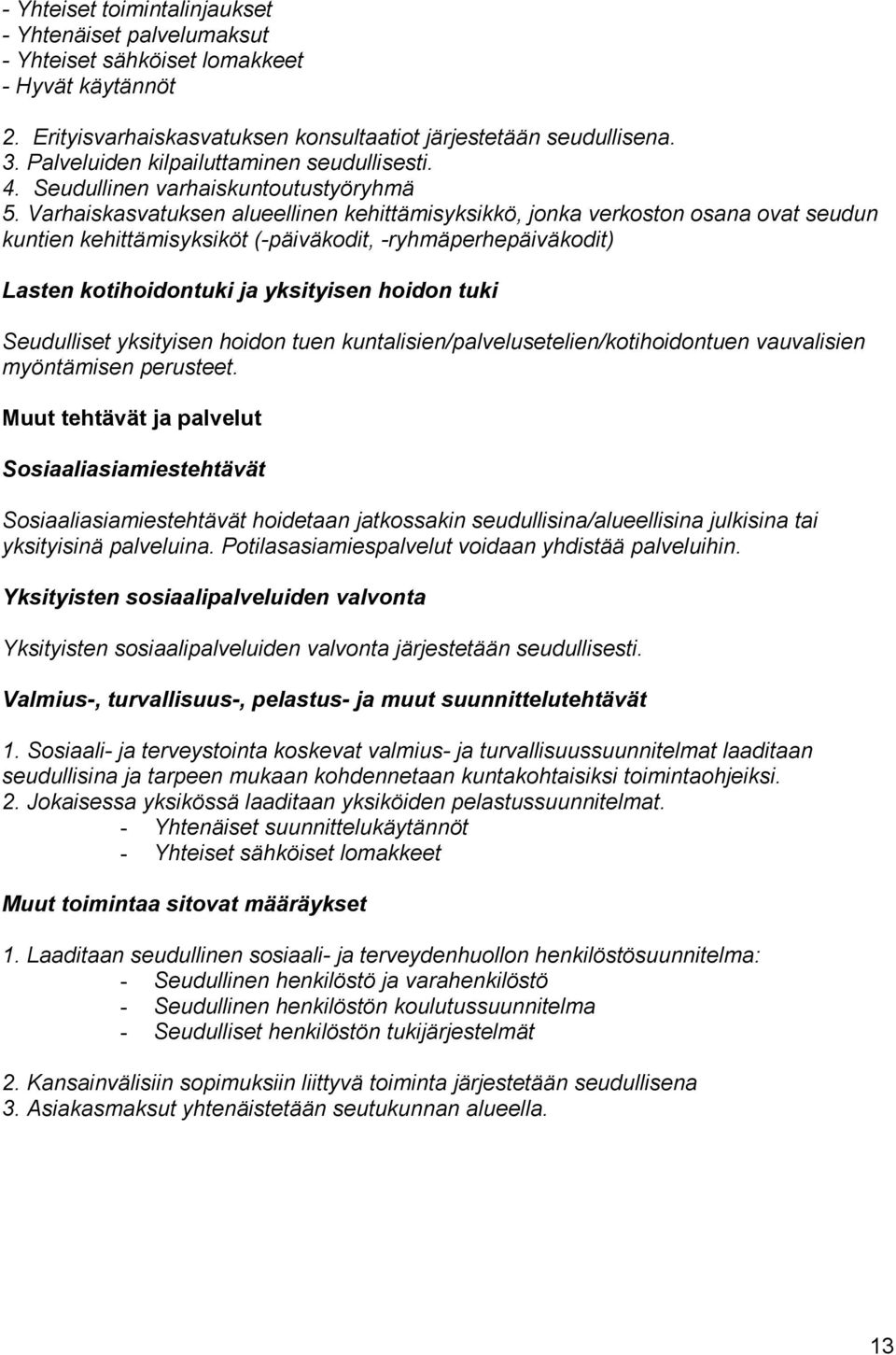 - Yhteiset toimintalinjaukset
- Yhtenäiset palvelumaksut
- Yhteiset sähköiset lomakkeet
- Hyvät käytännöt

2. Erityisvarhaiskasvatuksen konsultaatiot järjestetään seudullisena.
3. Palveluiden kilpailuttaminen seudullisesti.
4. Seudullinen varhaiskuntoutustyöryhmä
5. Varhaiskasvatuksen alueellinen kehittämisyksikkö, jonka verkoston osana ovat seudun kuntien kehittämisyksiköt (-päiväkodit, -ryhmäperhepäiväkodit)

Lasten kotihoidontuki ja yksityisen hoidon tuki

Seudulliset yksityisen hoidon tuen kuntalisien/palvelusetelien/kotihoidontuen vauvalisien myöntämisen perusteet.

Muut tehtävät ja palvelut

Sosiaaliasiamiestehtävät

Sosiaaliasiamiestehtävät hoidetaan jatkossakin seudullisina/alueellisina julkisina tai yksityisinä palveluina. Potilasasiamiespalvelut voidaan yhdistää palveluihin.

Yksityisten sosiaalipalveluiden valvonta

Yksityisten sosiaalipalveluiden valvonta järjestetään seudullisesti.

Valmius-, turvallisuus-, pelastus- ja muut suunnittelutehtävät

1. Sosiaali- ja terveystointa koskevat valmius- ja turvallisuussuunnitelmat laaditaan seudullisina ja tarpeen mukaan kohdennetaan kuntakohtaisiksi toimintaohjeiksi.
2. Jokaisessa yksikössä laaditaan yksiköiden pelastussuunnitelmat.
- Yhtenäiset suunnittelukäytännöt
- Yhteiset sähköiset lomakkeet

Muut toimintaa sitovat määräykset

1. Laaditaan seudullinen sosiaali- ja terveydenhuollon henkilöstösuunnitelma:
- Seudullinen henkilöstö ja varahenkilöstö
- Seudullinen henkilöstön koulutussuunnitelma
- Seudulliset henkilöstön tukijärjestelmät

2. Kansainvälisiin sopimuksiin liittyvä toiminta järjestetään seudullisena
3. Asiakasmaksut yhtenäistetään seutukunnan alueella.

13